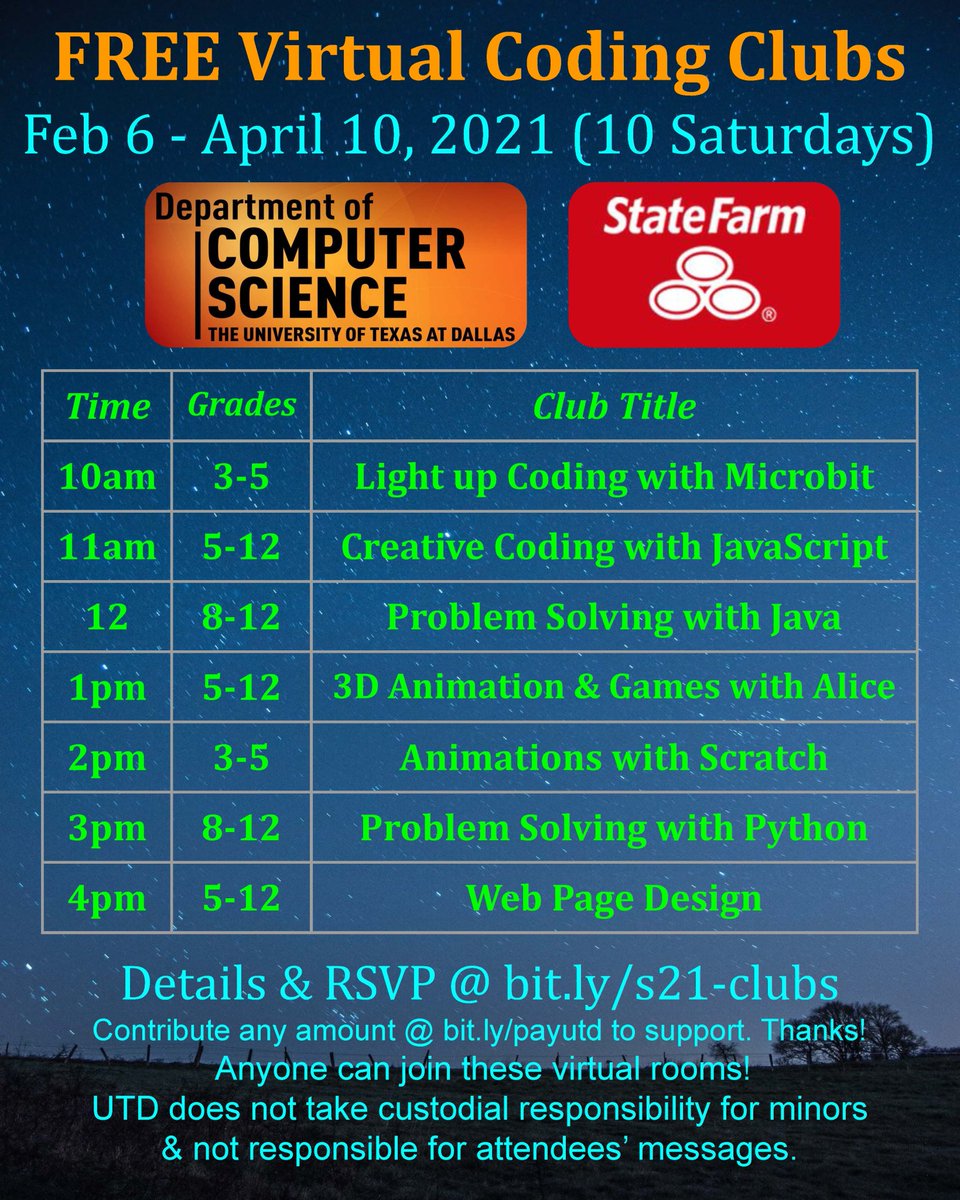 FREE Virtual Coding Clubs
Feb 6 - April 10, 2021 (10 Saturdays)

Department of COMPUTER SCIENCE THE UNIVERSITY OF TEXAS AT DALLAS

StateFarm ®

| Time | Grades | Club Title |
|---|---|---|
| 10am | 3-5 | Light up Coding with Microbit |
| 11am | 5-12 | Creative Coding with JavaScript |
| 12 | 8-12 | Problem Solving with Java |
| 1pm | 5-12 | 3D Animation & Games with Alice |
| 2pm | 3-5 | Animations with Scratch |
| 3pm | 8-12 | Problem Solving with Python |
| 4pm | 5-12 | Web Page Design |

Details & RSVP @ bit.ly/s21-clubs
Contribute any amount @ bit.ly/payutd to support. Thanks!
Anyone can join these virtual rooms!
UTD does not take custodial responsibility for minors & not responsible for attendees' messages.